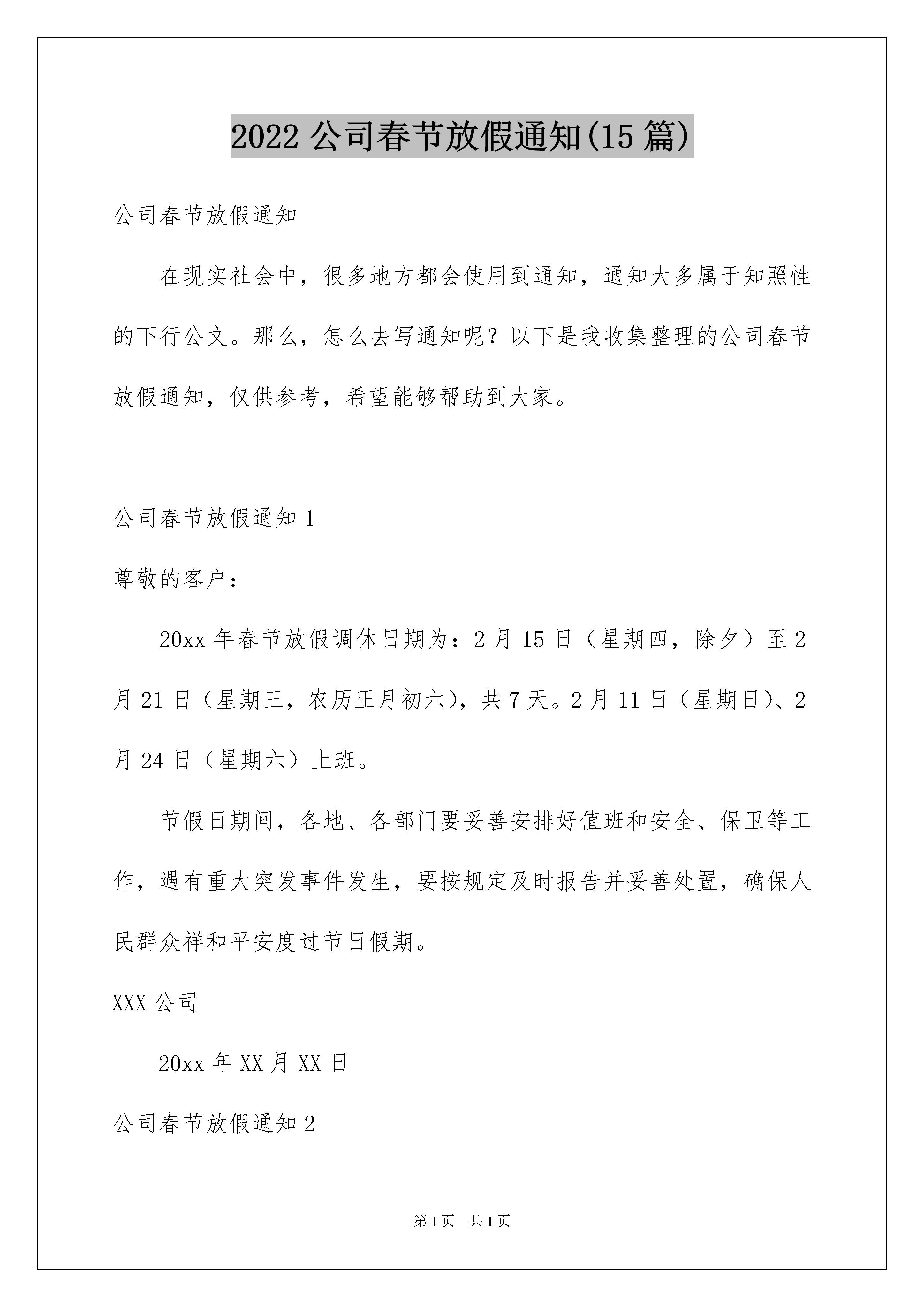 2022 公司春节放假通知(15 篇)

公司春节放假通知

在现实社会中，很多地方都会使用到通知，通知大多属于知照性的下行公文。那么，怎么去写通知呢？以下是我收集整理的公司春节放假通知，仅供参考，希望能够帮助到大家。

公司春节放假通知 1

尊敬的客户：

20xx 年春节放假调休日期为：2 月 15 日（星期四，除夕）至 2 月 21 日（星期三，农历正月初六），共 7 天。2 月 11 日（星期日）、2 月 24 日（星期六）上班。

节假日期间，各地、各部门要妥善安排好值班和安全、保卫等工作，遇有重大突发事件发生，要按规定及时报告并妥善处置，确保人民群众祥和平安度过节日假期。

XXX 公司

20xx 年 XX 月 XX 日

公司春节放假通知 2

第 1 页　共 1 页